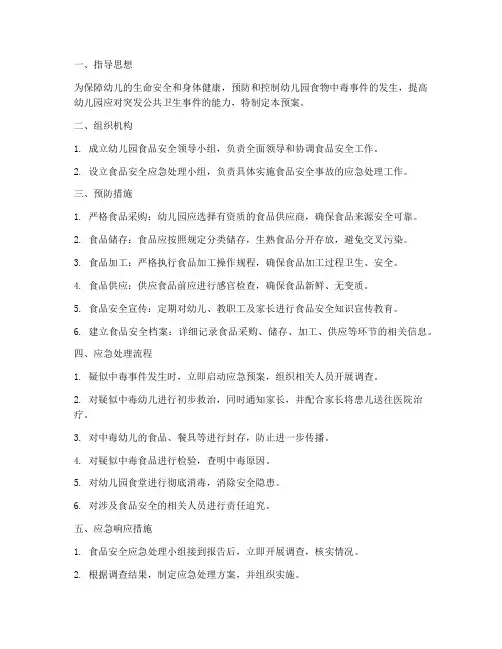 一、指导思想

为保障幼儿的生命安全和身体健康，预防和控制幼儿园食物中毒事件的发生，提高幼儿园应对突发公共卫生事件的能力，特制定本预案。

二、组织机构

1. 成立幼儿园食品安全领导小组，负责全面领导和协调食品安全工作。

2. 设立食品安全应急处理小组，负责具体实施食品安全事故的应急处理工作。

三、预防措施

1. 严格食品采购：幼儿园应选择有资质的食品供应商，确保食品来源安全可靠。

2. 食品储存：食品应按照规定分类储存，生熟食品分开存放，避免交叉污染。

3. 食品加工：严格执行食品加工操作规程，确保食品加工过程卫生、安全。

4. 食品供应：供应食品前应进行感官检查，确保食品新鲜、无变质。

5. 食品安全宣传：定期对幼儿、教职工及家长进行食品安全知识宣传教育。

6. 建立食品安全档案：详细记录食品采购、储存、加工、供应等环节的相关信息。

四、应急处理流程

1. 疑似中毒事件发生时，立即启动应急预案，组织相关人员开展调查。

2. 对疑似中毒幼儿进行初步救治，同时通知家长，并配合家长将患儿送往医院治疗。

3. 对中毒幼儿的食品、餐具等进行封存，防止进一步传播。

4. 对疑似中毒食品进行检验，查明中毒原因。

5. 对幼儿园食堂进行彻底消毒，消除安全隐患。

6. 对涉及食品安全的相关人员进行责任追究。

五、应急响应措施

1. 食品安全应急处理小组接到报告后，立即开展调查，核实情况。

2. 根据调查结果，制定应急处理方案，并组织实施。